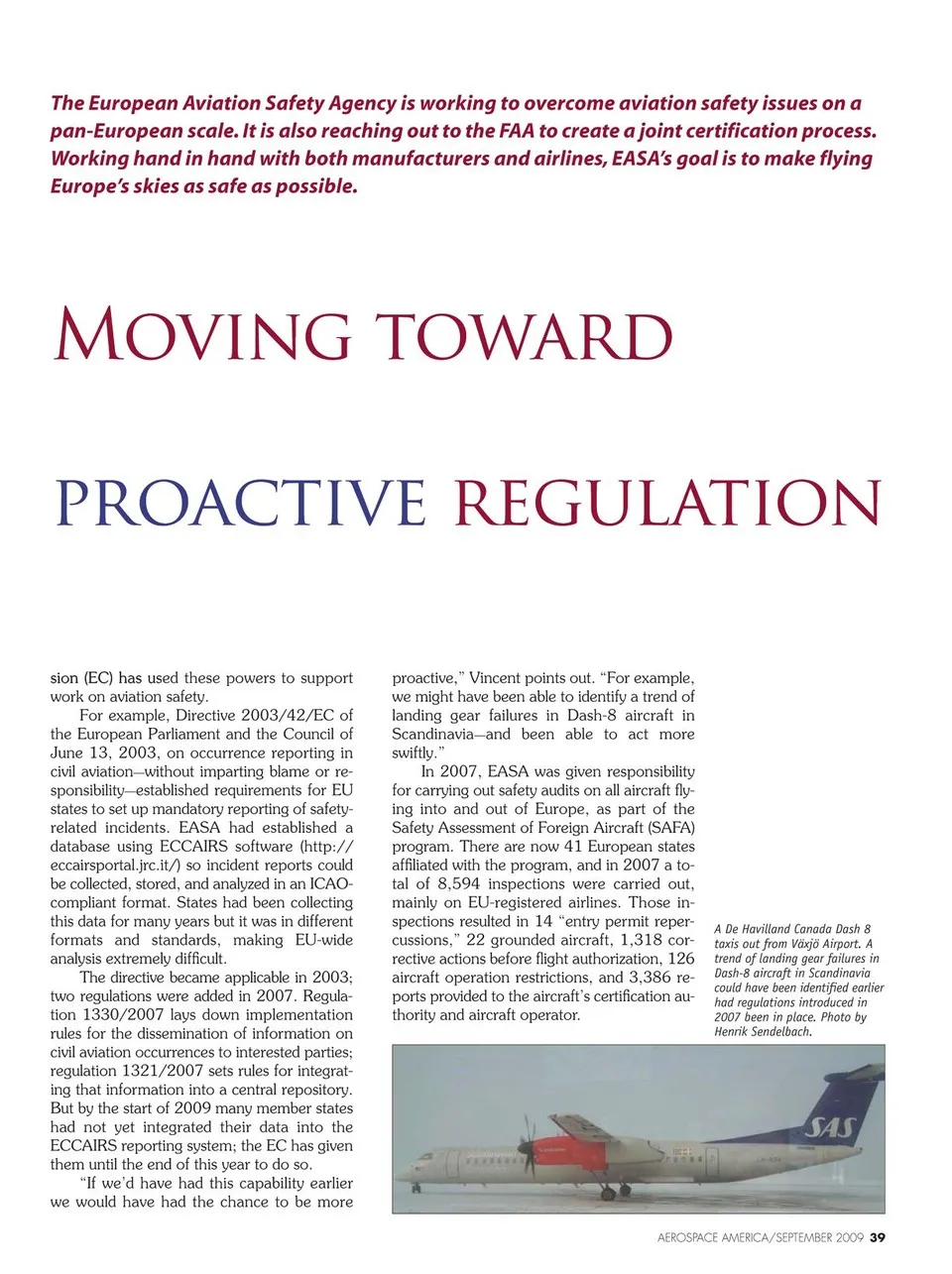 The European Aviation Safety Agency is working to overcome aviation safety issues on a pan-European scale. It is also reaching out to the FAA to create a joint certification process. Working hand in hand with both manufacturers and airlines, EASA's goal is to make flying Europe's skies as safe as possible.

MOVING TOWARD

PROACTIVE REGULATION

sion (EC) has used these powers to support work on aviation safety.

For example, Directive 2003/42/EC of the European Parliament and the Council of June 13, 2003, on occurrence reporting in civil aviation—without imparting blame or responsibility—established requirements for EU states to set up mandatory reporting of safety-related incidents. EASA had established a database using ECCAIRS software (http://eccairsportal.jrc.it/) so incident reports could be collected, stored, and analyzed in an ICAO-compliant format. States had been collecting this data for many years but it was in different formats and standards, making EU-wide analysis extremely difficult.

The directive became applicable in 2003; two regulations were added in 2007. Regulation 1330/2007 lays down implementation rules for the dissemination of information on civil aviation occurrences to interested parties; regulation 1321/2007 sets rules for integrating that information into a central repository. But by the start of 2009 many member states had not yet integrated their data into the ECCAIRS reporting system; the EC has given them until the end of this year to do so.

"If we'd have had this capability earlier we would have had the chance to be more proactive," Vincent points out. "For example, we might have been able to identify a trend of landing gear failures in Dash-8 aircraft in Scandinavia—and been able to act more swiftly."

In 2007, EASA was given responsibility for carrying out safety audits on all aircraft flying into and out of Europe, as part of the Safety Assessment of Foreign Aircraft (SAFA) program. There are now 41 European states affiliated with the program, and in 2007 a total of 8,594 inspections were carried out, mainly on EU-registered airlines. Those inspections resulted in 14 "entry permit repercussions," 22 grounded aircraft, 1,318 corrective actions before flight authorization, 126 aircraft operation restrictions, and 3,386 reports provided to the aircraft's certification authority and aircraft operator.

A De Havilland Canada Dash 8 taxis out from Växjö Airport. A trend of landing gear failures in Dash-8 aircraft in Scandinavia could have been identified earlier had regulations introduced in 2007 been in place. Photo by Henrik Sendelbach.

SAS

AEROSPACE AMERICA/SEPTEMBER 2009 39